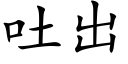 吐出